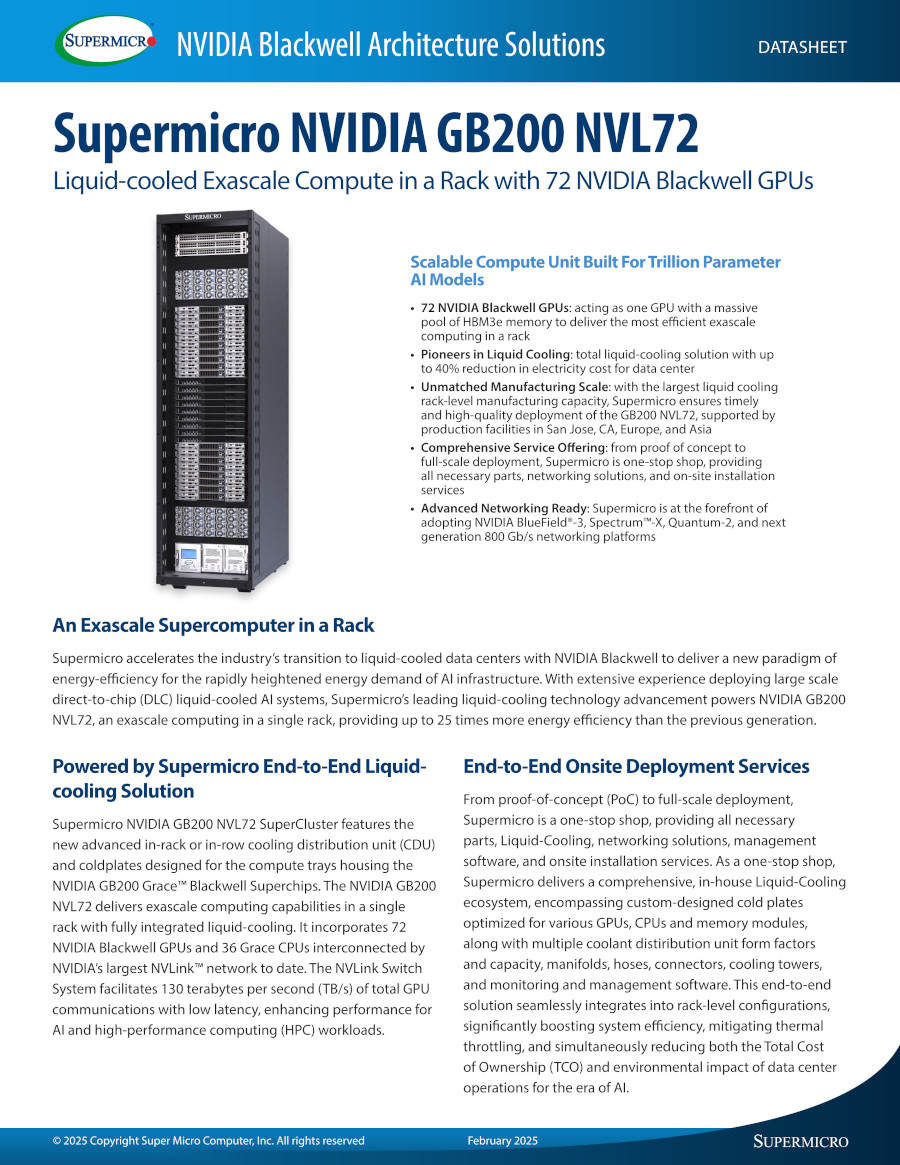 SUPERMICRO NVIDIA Blackwell Architecture Solutions DATASHEET

Supermicro NVIDIA GB200 NVL72

Liquid-cooled Exascale Compute in a Rack with 72 NVIDIA Blackwell GPUs

SUPERMICRO

Scalable Compute Unit Built For Trillion Parameter AI Models

• 72 NVIDIA Blackwell GPUs: acting as one GPU with a massive pool of HBM3e memory to deliver the most efficient exascale computing in a rack
• Pioneers in Liquid Cooling: total liquid-cooling solution with up to 40% reduction in electricity cost for data center
• Unmatched Manufacturing Scale: with the largest liquid cooling rack-level manufacturing capacity, Supermicro ensures timely and high-quality deployment of the GB200 NVL72, supported by production facilities in San Jose, CA, Europe, and Asia
• Comprehensive Service Offering: from proof of concept to full-scale deployment, Supermicro is one-stop shop, providing all necessary parts, networking solutions, and on-site installation services
• Advanced Networking Ready: Supermicro is at the forefront of adopting NVIDIA BlueField®-3, Spectrum™-X, Quantum-2, and next generation 800 Gb/s networking platforms

An Exascale Supercomputer in a Rack

Supermicro accelerates the industry's transition to liquid-cooled data centers with NVIDIA Blackwell to deliver a new paradigm of energy-efficiency for the rapidly heightened energy demand of AI infrastructure. With extensive experience deploying large scale direct-to-chip (DLC) liquid-cooled AI systems, Supermicro's leading liquid-cooling technology advancement powers NVIDIA GB200 NVL72, an exascale computing in a single rack, providing up to 25 times more energy efficiency than the previous generation.

Powered by Supermicro End-to-End Liquid-cooling Solution

Supermicro NVIDIA GB200 NVL72 SuperCluster features the new advanced in-rack or in-row cooling distribution unit (CDU) and coldplates designed for the compute trays housing the NVIDIA GB200 Grace™ Blackwell Superchips. The NVIDIA GB200 NVL72 delivers exascale computing capabilities in a single rack with fully integrated liquid-cooling. It incorporates 72 NVIDIA Blackwell GPUs and 36 Grace CPUs interconnected by NVIDIA's largest NVLink™ network to date. The NVLink Switch System facilitates 130 terabytes per second (TB/s) of total GPU communications with low latency, enhancing performance for AI and high-performance computing (HPC) workloads.

End-to-End Onsite Deployment Services

From proof-of-concept (PoC) to full-scale deployment, Supermicro is a one-stop shop, providing all necessary parts, Liquid-Cooling, networking solutions, management software, and onsite installation services. As a one-stop shop, Supermicro delivers a comprehensive, in-house Liquid-Cooling ecosystem, encompassing custom-designed cold plates optimized for various GPUs, CPUs and memory modules, along with multiple coolant distiribution unit form factors and capacity, manifolds, hoses, connectors, cooling towers, and monitoring and management software. This end-to-end solution seamlessly integrates into rack-level configurations, significantly boosting system efficiency, mitigating thermal throttling, and simultaneously reducing both the Total Cost of Ownership (TCO) and environmental impact of data center operations for the era of AI.

© 2025 Copyright Super Micro Computer, Inc. All rights reserved February 2025 SUPERMICRO